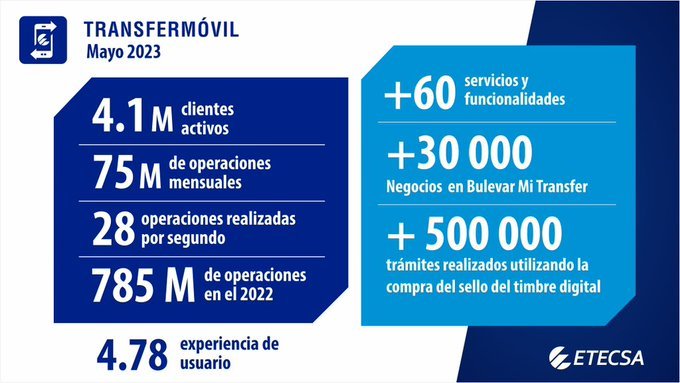 TRANSFERMÓVIL
Mayo 2023

4.1 M clientes activos

75 M de operaciones mensuales

28 operaciones realizadas por segundo

785 M de operaciones en el 2022

4.78 experiencia de usuario

+60 servicios y funcionalidades

+30 000
Negocios en Bulevar Mi Transfer

+ 500 000
trámites realizados utilizando la compra del sello del timbre digital

ETECSA